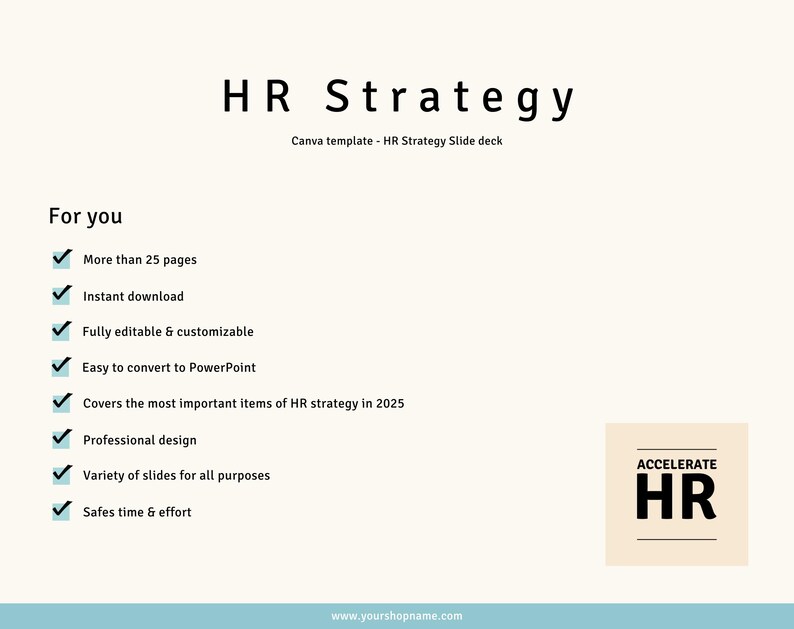 HR Strategy

Canva template - HR Strategy Slide deck

For you

More than 25 pages

Instant download

Fully editable & customizable

Easy to convert to PowerPoint

Covers the most important items of HR strategy in 2025

Professional design

Variety of slides for all purposes

Safes time & effort

ACCELERATE
HR

www.yourshopname.com